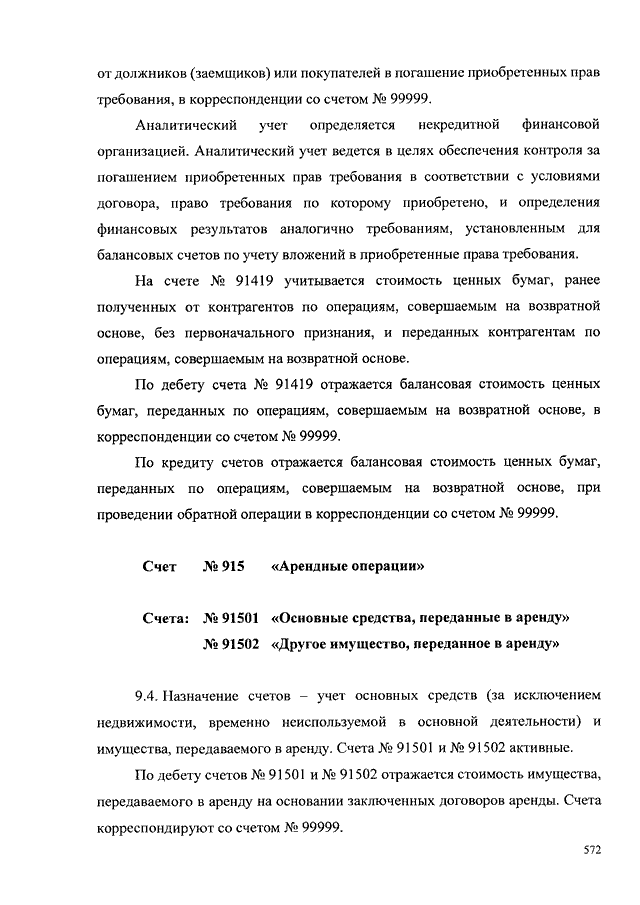 от должников (заемщиков) или покупателей в погашение приобретенных прав требования, в корреспонденции со счетом № 99999.

Аналитический учет определяется некредитной финансовой организацией. Аналитический учет ведется в целях обеспечения контроля за погашением приобретенных прав требования в соответствии с условиями договора, право требования по которому приобретено, и определения финансовых результатов аналогично требованиям, установленным для балансовых счетов по учету вложений в приобретенные права требования.

На счете № 91419 учитывается стоимость ценных бумаг, ранее полученных от контрагентов по операциям, совершаемым на возвратной основе, без первоначального признания, и переданных контрагентам по операциям, совершаемым на возвратной основе.

По дебету счета № 91419 отражается балансовая стоимость ценных бумаг, переданных по операциям, совершаемым на возвратной основе, в корреспонденции со счетом № 99999.

По кредиту счетов отражается балансовая стоимость ценных бумаг, переданных по операциям, совершаемым на возвратной основе, при проведении обратной операции в корреспонденции со счетом № 99999.

Счет № 915 «Арендные операции»

Счета: № 91501 «Основные средства, переданные в аренду»
№ 91502 «Другое имущество, переданное в аренду»

9.4. Назначение счетов – учет основных средств (за исключением недвижимости, временно неиспользуемой в основной деятельности) и имущества, передаваемого в аренду. Счета № 91501 и № 91502 активные.

По дебету счетов № 91501 и № 91502 отражается стоимость имущества, передаваемого в аренду на основании заключенных договоров аренды. Счета корреспондируют со счетом № 99999.

572